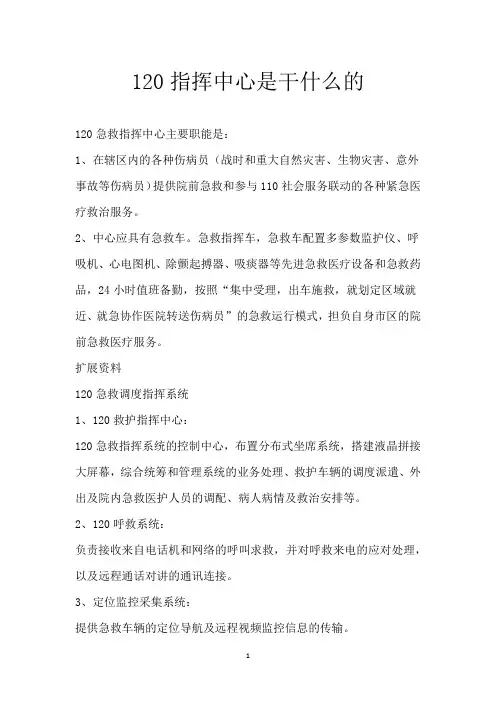 120 指挥中心是干什么的

120 急救指挥中心主要职能是：

1、在辖区内的各种伤病员（战时和重大自然灾害、生物灾害、意外事故等伤病员）提供院前急救和参与 110 社会服务联动的各种紧急医疗救治服务。

2、中心应具有急救车。急救指挥车，急救车配置多参数监护仪、呼吸机、心电图机、除颤起搏器、吸痰器等先进急救医疗设备和急救药品，24 小时值班备勤，按照“集中受理，出车施救，就划定区域就近、就急协作医院转送伤病员”的急救运行模式，担负自身市区的院前急救医疗服务。

扩展资料

120 急救调度指挥系统

1、120 救护指挥中心：

120 急救指挥系统的控制中心，布置分布式坐席系统，搭建液晶拼接大屏幕，综合统筹和管理系统的业务处理、救护车辆的调度派遣、外出及院内急救医护人员的调配、病人病情及救治安排等。

2、120 呼救系统：

负责接收来自电话机和网络的呼叫求救，并对呼救来电的应对处理，以及远程通话对讲的通讯连接。

3、定位监控采集系统：

提供急救车辆的定位导航及远程视频监控信息的传输。

1